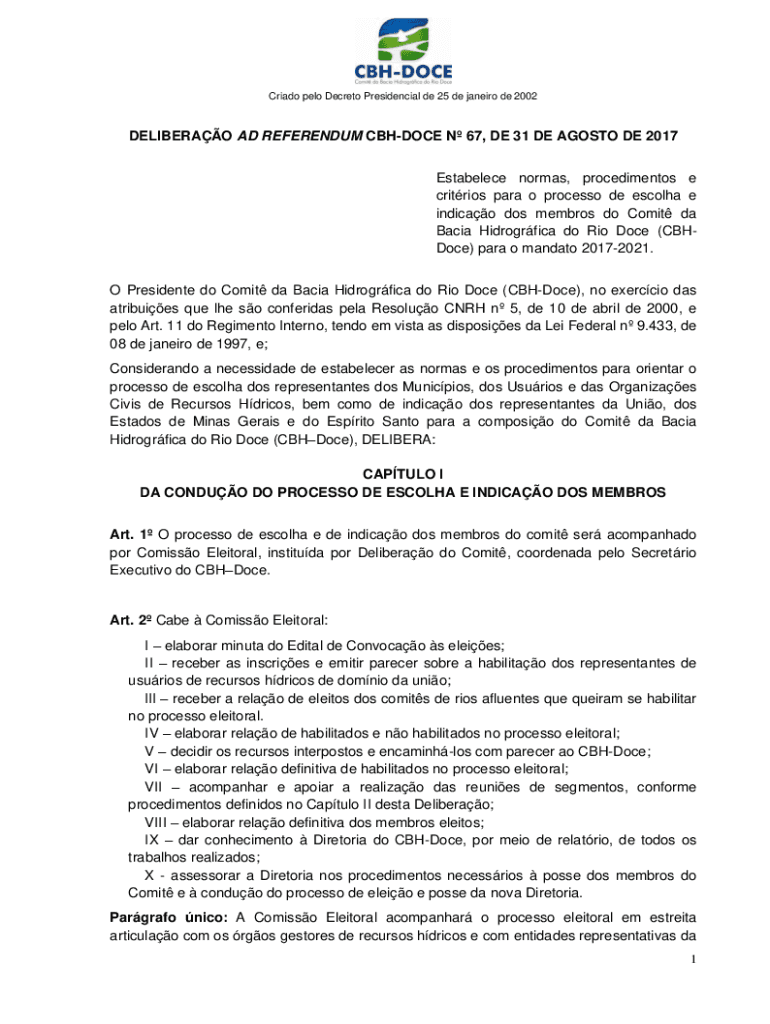 CBH-DOCE
Comitê da Bacia Hidrográfica do Rio Doce

Criado pelo Decreto Presidencial de 25 de janeiro de 2002

DELIBERAÇÃO AD REFERENDUM CBH-DOCE Nº 67, DE 31 DE AGOSTO DE 2017

Estabelece normas, procedimentos e critérios para o processo de escolha e indicação dos membros do Comitê da Bacia Hidrográfica do Rio Doce (CBH-Doce) para o mandato 2017-2021.

O Presidente do Comitê da Bacia Hidrográfica do Rio Doce (CBH-Doce), no exercício das atribuições que lhe são conferidas pela Resolução CNRH nº 5, de 10 de abril de 2000, e pelo Art. 11 do Regimento Interno, tendo em vista as disposições da Lei Federal nº 9.433, de 08 de janeiro de 1997, e;

Considerando a necessidade de estabelecer as normas e os procedimentos para orientar o processo de escolha dos representantes dos Municípios, dos Usuários e das Organizações Civis de Recursos Hídricos, bem como de indicação dos representantes da União, dos Estados de Minas Gerais e do Espírito Santo para a composição do Comitê da Bacia Hidrográfica do Rio Doce (CBH–Doce), DELIBERA:

CAPÍTULO I
DA CONDUÇÃO DO PROCESSO DE ESCOLHA E INDICAÇÃO DOS MEMBROS

Art. 1º O processo de escolha e de indicação dos membros do comitê será acompanhado por Comissão Eleitoral, instituída por Deliberação do Comitê, coordenada pelo Secretário Executivo do CBH–Doce.

Art. 2º Cabe à Comissão Eleitoral:
I – elaborar minuta do Edital de Convocação às eleições;
II – receber as inscrições e emitir parecer sobre a habilitação dos representantes de usuários de recursos hídricos de domínio da união;
III – receber a relação de eleitos dos comitês de rios afluentes que queiram se habilitar no processo eleitoral.
IV – elaborar relação de habilitados e não habilitados no processo eleitoral;
V – decidir os recursos interpostos e encaminhá-los com parecer ao CBH-Doce;
VI – elaborar relação definitiva de habilitados no processo eleitoral;
VII – acompanhar e apoiar a realização das reuniões de segmentos, conforme procedimentos definidos no Capítulo II desta Deliberação;
VIII – elaborar relação definitiva dos membros eleitos;
IX – dar conhecimento à Diretoria do CBH-Doce, por meio de relatório, de todos os trabalhos realizados;
X - assessorar a Diretoria nos procedimentos necessários à posse dos membros do Comitê e à condução do processo de eleição e posse da nova Diretoria.

Parágrafo único: A Comissão Eleitoral acompanhará o processo eleitoral em estreita articulação com os órgãos gestores de recursos hídricos e com entidades representativas da

1